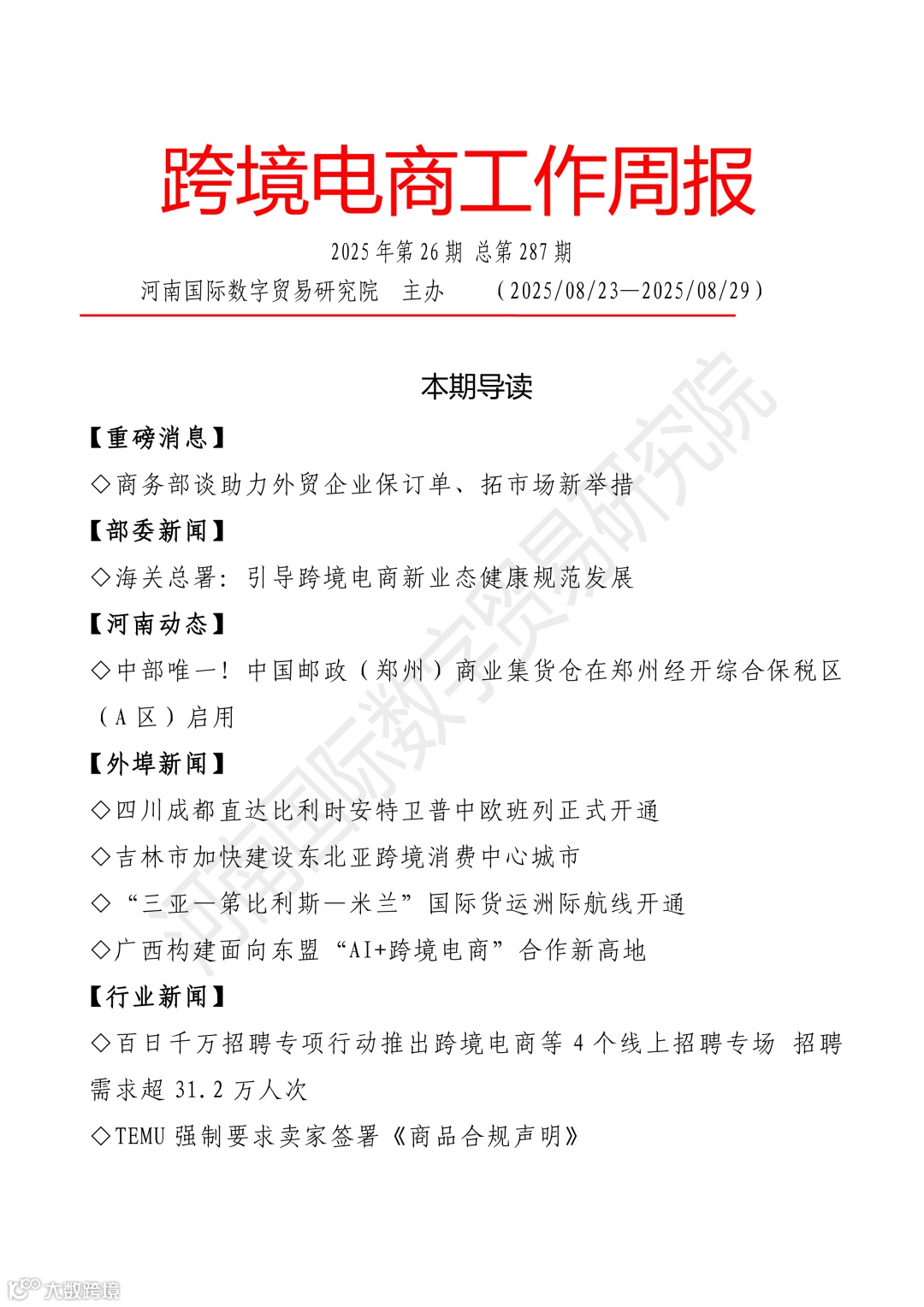 跨境电商工作周报

2025 年第 26 期 总第 287 期

河南国际数字贸易研究院 主办 （2025/08/23—2025/08/29）

本期导读

【重磅消息】

◇商务部谈助力外贸企业保订单、拓市场新举措

【部委新闻】

◇海关总署：引导跨境电商新业态健康规范发展

【河南动态】

◇中部唯一！中国邮政（郑州）商业集货仓在郑州经开综合保税区（A 区）启用

【外埠新闻】

◇四川成都直达比利时安特卫普中欧班列正式开通

◇吉林市加快建设东北亚跨境消费中心城市

◇“三亚—第比利斯—米兰”国际货运洲际航线开通

◇广西构建面向东盟“AI+跨境电商”合作新高地

【行业新闻】

◇百日千万招聘专项行动推出跨境电商等 4 个线上招聘专场 招聘需求超 31.2 万人次

◇TEMU 强制要求卖家签署《商品合规声明》

河南国际数字贸易研究院

大数跨境